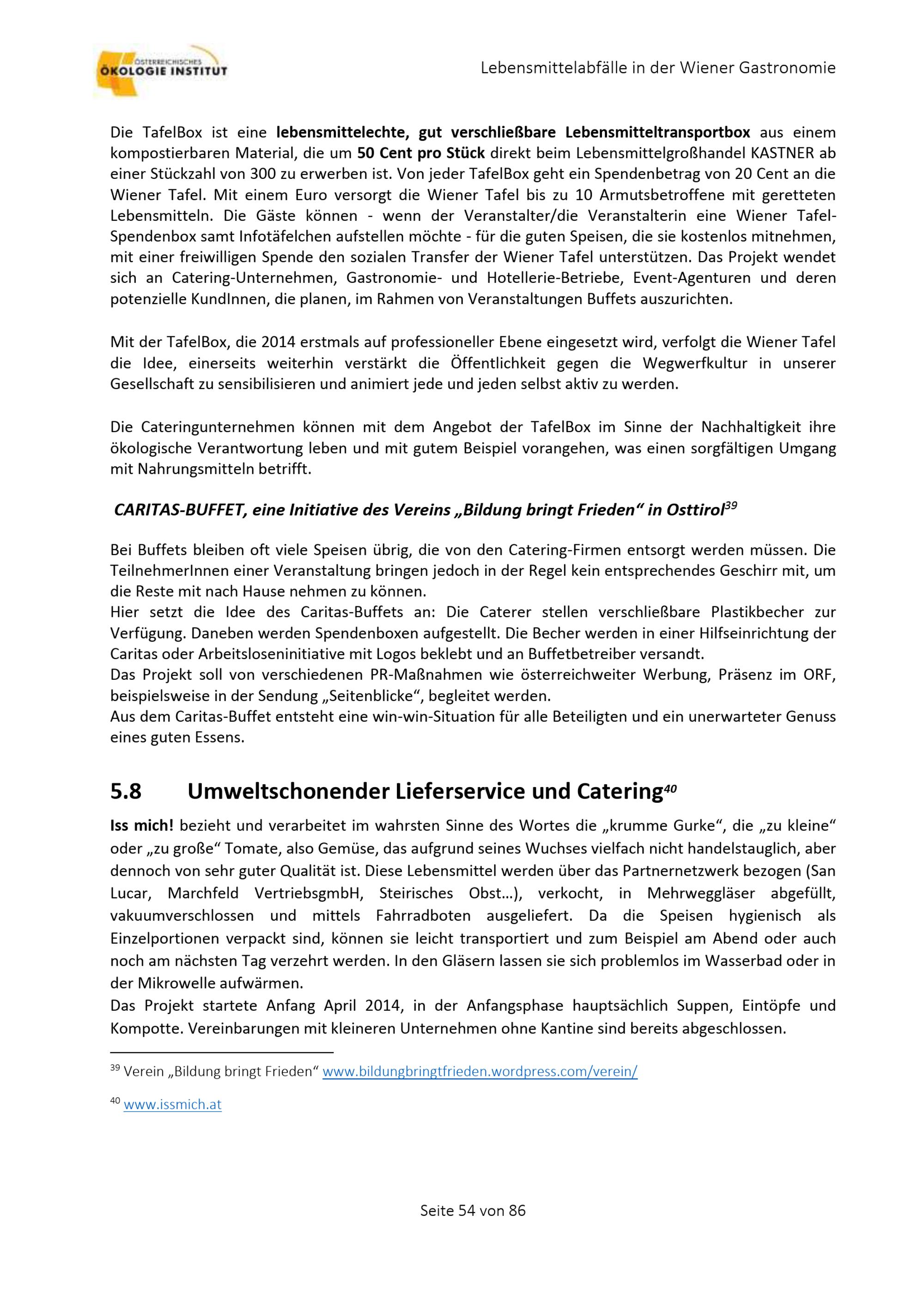 ÖSTERREICHISCHES ÖKOLOGIE INSTITUT

Lebensmittelabfälle in der Wiener Gastronomie

Die TafelBox ist eine lebensmittelechte, gut verschließbare Lebensmitteltransportbox aus einem kompostierbaren Material, die um 50 Cent pro Stück direkt beim Lebensmittelgroßhandel KASTNER ab einer Stückzahl von 300 zu erwerben ist. Von jeder TafelBox geht ein Spendenbetrag von 20 Cent an die Wiener Tafel. Mit einem Euro versorgt die Wiener Tafel bis zu 10 Armutsbetroffene mit geretteten Lebensmitteln. Die Gäste können - wenn der Veranstalter/die Veranstalterin eine Wiener Tafel-Spendenbox samt Infotäfelchen aufstellen möchte - für die guten Speisen, die sie kostenlos mitnehmen, mit einer freiwilligen Spende den sozialen Transfer der Wiener Tafel unterstützen. Das Projekt wendet sich an Catering-Unternehmen, Gastronomie- und Hotellerie-Betriebe, Event-Agenturen und deren potenzielle KundInnen, die planen, im Rahmen von Veranstaltungen Buffets auszurichten.

Mit der TafelBox, die 2014 erstmals auf professioneller Ebene eingesetzt wird, verfolgt die Wiener Tafel die Idee, einerseits weiterhin verstärkt die Öffentlichkeit gegen die Wegwerfkultur in unserer Gesellschaft zu sensibilisieren und animiert jede und jeden selbst aktiv zu werden.

Die Cateringunternehmen können mit dem Angebot der TafelBox im Sinne der Nachhaltigkeit ihre ökologische Verantwortung leben und mit gutem Beispiel vorangehen, was einen sorgfältigen Umgang mit Nahrungsmitteln betrifft.

CARITAS-BUFFET, eine Initiative des Vereins „Bildung bringt Frieden“ in Osttirol$^{39}$

Bei Buffets bleiben oft viele Speisen übrig, die von den Catering-Firmen entsorgt werden müssen. Die TeilnehmerInnen einer Veranstaltung bringen jedoch in der Regel kein entsprechendes Geschirr mit, um die Reste mit nach Hause nehmen zu können.
Hier setzt die Idee des Caritas-Buffets an: Die Caterer stellen verschließbare Plastikbecher zur Verfügung. Daneben werden Spendenboxen aufgestellt. Die Becher werden in einer Hilfseinrichtung der Caritas oder Arbeitsloseninitiative mit Logos beklebt und an Buffetbetreiber versandt.
Das Projekt soll von verschiedenen PR-Maßnahmen wie österreichweiter Werbung, Präsenz im ORF, beispielsweise in der Sendung „Seitenblicke“, begleitet werden.
Aus dem Caritas-Buffet entsteht eine win-win-Situation für alle Beteiligten und ein unerwarteter Genuss eines guten Essens.

5.8 Umweltschonender Lieferservice und Catering$^{40}$

Iss mich! bezieht und verarbeitet im wahrsten Sinne des Wortes die „krumme Gurke“, die „zu kleine“ oder „zu große“ Tomate, also Gemüse, das aufgrund seines Wuchses vielfach nicht handelstauglich, aber dennoch von sehr guter Qualität ist. Diese Lebensmittel werden über das Partnernetzwerk bezogen (San Lucar, Marchfeld VertriebsgmbH, Steirisches Obst…), verkocht, in Mehrweggläser abgefüllt, vakuumverschlossen und mittels Fahrradboten ausgeliefert. Da die Speisen hygienisch als Einzelportionen verpackt sind, können sie leicht transportiert und zum Beispiel am Abend oder auch noch am nächsten Tag verzehrt werden. In den Gläsern lassen sie sich problemlos im Wasserbad oder in der Mikrowelle aufwärmen.
Das Projekt startete Anfang April 2014, in der Anfangsphase hauptsächlich Suppen, Eintöpfe und Kompotte. Vereinbarungen mit kleineren Unternehmen ohne Kantine sind bereits abgeschlossen.

$^{39}$ Verein „Bildung bringt Frieden“ www.bildungbringtfrieden.wordpress.com/verein/

$^{40}$ www.issmich.at

Seite 54 von 86